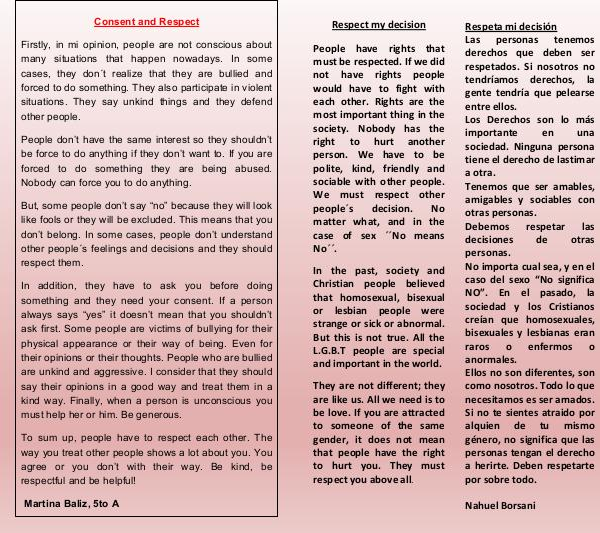 Consent and Respect

Firstly, in mi opinion, people are not conscious about many situations that happen nowadays. In some cases, they don´t realize that they are bullied and forced to do something. They also participate in violent situations. They say unkind things and they defend other people.

People don't have the same interest so they shouldn't be force to do anything if they don't want to. If you are forced to do something they are being abused. Nobody can force you to do anything.

But, some people don't say "no" because they will look like fools or they will be excluded. This means that you don't belong. In some cases, people don't understand other people´s feelings and decisions and they should respect them.

In addition, they have to ask you before doing something and they need your consent. If a person always says "yes" it doesn't mean that you shouldn't ask first. Some people are victims of bullying for their physical appearance or their way of being. Even for their opinions or their thoughts. People who are bullied are unkind and aggressive. I consider that they should say their opinions in a good way and treat them in a kind way. Finally, when a person is unconscious you must help her or him. Be generous.

To sum up, people have to respect each other. The way you treat other people shows a lot about you. You agree or you don't with their way. Be kind, be respectful and be helpful!

Martina Baliz, 5to A

Respect my decision

People have rights that must be respected. If we did not have rights people would have to fight with each other. Rights are the most important thing in the society. Nobody has the right to hurt another person. We have to be polite, kind, friendly and sociable with other people. We must respect other people´s decision. No matter what, and in the case of sex ´´No means No´´.

In the past, society and Christian people believed that homosexual, bisexual or lesbian people were strange or sick or abnormal. But this is not true. All the L.G.B.T people are special and important in the world.

They are not different; they are like us. All we need is to be love. If you are attracted to someone of the same gender, it does not mean that people have the right to hurt you. They must respect you above all.

Respeta mi decisión
Las personas tenemos derechos que deben ser respetados. Si nosotros no tendríamos derechos, la gente tendría que pelearse entre ellos.
Los Derechos son lo más importante en una sociedad. Ninguna persona tiene el derecho de lastimar a otra.
Tenemos que ser amables, amigables y sociables con otras personas.
Debemos respetar las decisiones de otras personas.
No importa cual sea, y en el caso del sexo "No significa NO". En el pasado, la sociedad y los Cristianos creían que homosexuales, bisexuales y lesbianas eran raros o enfermos o anormales.
Ellos no son diferentes, son como nosotros. Todo lo que necesitamos es ser amados. Si no te sientes atraido por alquien de tu mismo género, no significa que las personas tengan el derecho a herirte. Deben respetarte por sobre todo.

Nahuel Borsani